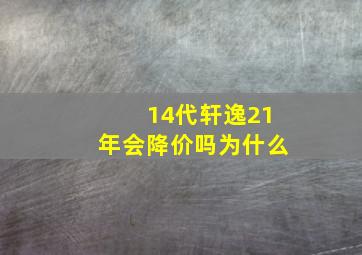 14代轩逸21年会降价吗为什么